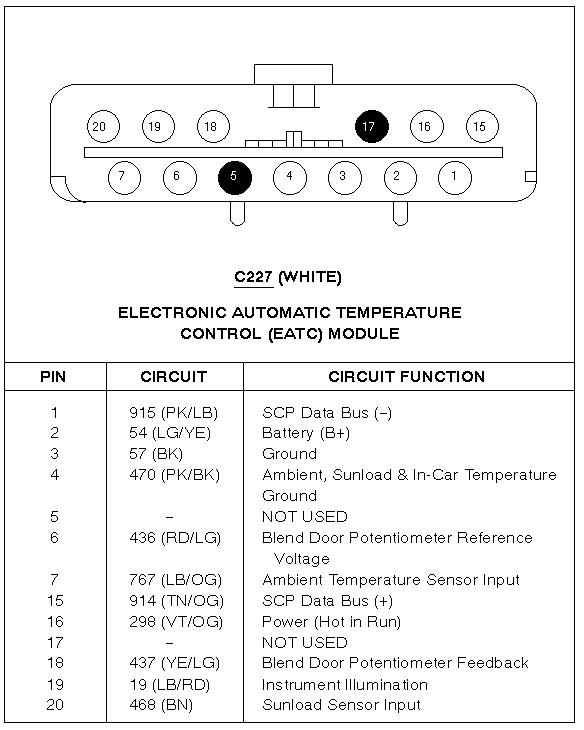 20 19 18 17 16 15

7 6 5 4 3 2 1

C227 (WHITE)

ELECTRONIC AUTOMATIC TEMPERATURE CONTROL (EATC) MODULE

| PIN | CIRCUIT | CIRCUIT FUNCTION |
|---|---|---|
| 1 | 915 (PK/LB) | SCP Data Bus (–) |
| 2 | 54 (LG/YE) | Battery (B+) |
| 3 | 57 (BK) | Ground |
| 4 | 470 (PK/BK) | Ambient, Sunload & In-Car Temperature Ground |
| 5 | – | NOT USED |
| 6 | 436 (RD/LG) | Blend Door Potentiometer Reference Voltage |
| 7 | 767 (LB/OG) | Ambient Temperature Sensor Input |
| 15 | 914 (TN/OG) | SCP Data Bus (+) |
| 16 | 298 (VT/OG) | Power (Hot in Run) |
| 17 | – | NOT USED |
| 18 | 437 (YE/LG) | Blend Door Potentiometer Feedback |
| 19 | 19 (LB/RD) | Instrument Illumination |
| 20 | 468 (BN) | Sunload Sensor Input |